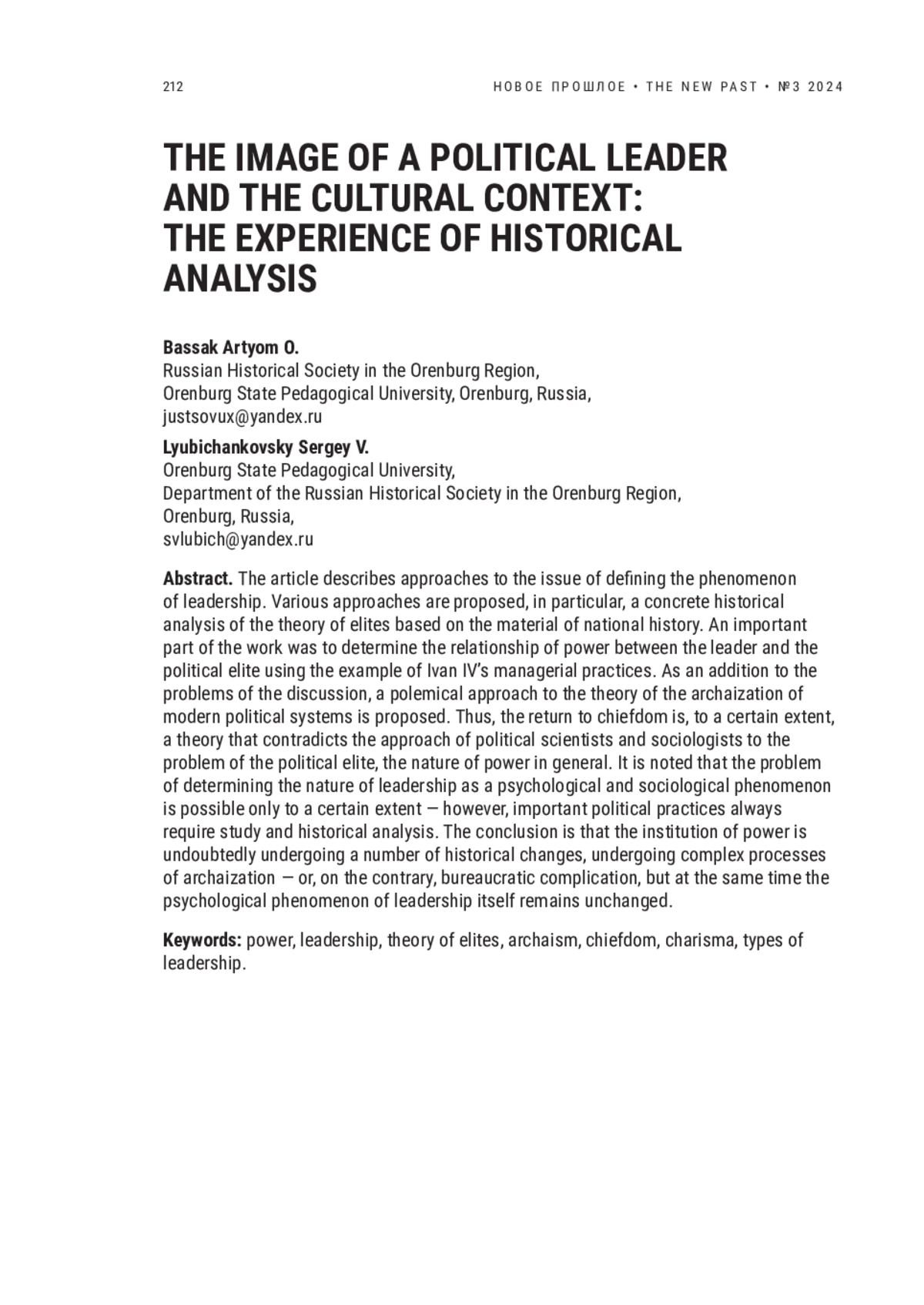 212

НОВОЕ ПРОШЛОЕ • THE NEW PAST • №3 2024

THE IMAGE OF A POLITICAL LEADER AND THE CULTURAL CONTEXT: THE EXPERIENCE OF HISTORICAL ANALYSIS

Bassak Artyom O.
Russian Historical Society in the Orenburg Region,
Orenburg State Pedagogical University, Orenburg, Russia,
justsovux@yandex.ru

Lyubichankovsky Sergey V.
Orenburg State Pedagogical University,
Department of the Russian Historical Society in the Orenburg Region,
Orenburg, Russia,
svlubich@yandex.ru

Abstract. The article describes approaches to the issue of defining the phenomenon of leadership. Various approaches are proposed, in particular, a concrete historical analysis of the theory of elites based on the material of national history. An important part of the work was to determine the relationship of power between the leader and the political elite using the example of Ivan IV's managerial practices. As an addition to the problems of the discussion, a polemical approach to the theory of the archaization of modern political systems is proposed. Thus, the return to chiefdom is, to a certain extent, a theory that contradicts the approach of political scientists and sociologists to the problem of the political elite, the nature of power in general. It is noted that the problem of determining the nature of leadership as a psychological and sociological phenomenon is possible only to a certain extent — however, important political practices always require study and historical analysis. The conclusion is that the institution of power is undoubtedly undergoing a number of historical changes, undergoing complex processes of archaization — or, on the contrary, bureaucratic complication, but at the same time the psychological phenomenon of leadership itself remains unchanged.

Keywords: power, leadership, theory of elites, archaism, chiefdom, charisma, types of leadership.